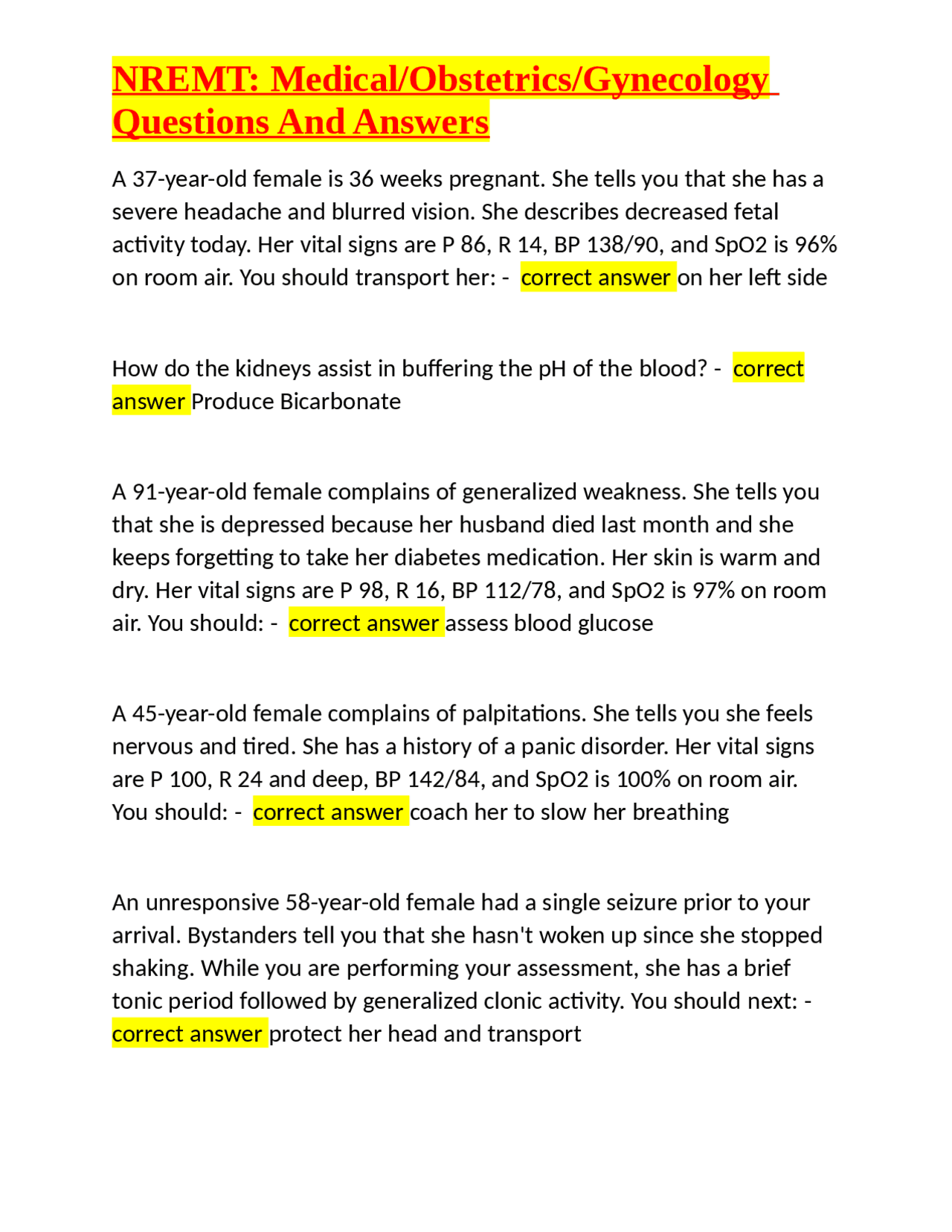 NREMT: Medical/Obstetrics/Gynecology Questions And Answers

A 37-year-old female is 36 weeks pregnant. She tells you that she has a severe headache and blurred vision. She describes decreased fetal activity today. Her vital signs are P 86, R 14, BP 138/90, and SpO2 is 96% on room air. You should transport her: - correct answer on her left side

How do the kidneys assist in buffering the pH of the blood? - correct answer Produce Bicarbonate

A 91-year-old female complains of generalized weakness. She tells you that she is depressed because her husband died last month and she keeps forgetting to take her diabetes medication. Her skin is warm and dry. Her vital signs are P 98, R 16, BP 112/78, and SpO2 is 97% on room air. You should: - correct answer assess blood glucose

A 45-year-old female complains of palpitations. She tells you she feels nervous and tired. She has a history of a panic disorder. Her vital signs are P 100, R 24 and deep, BP 142/84, and SpO2 is 100% on room air. You should: - correct answer coach her to slow her breathing

An unresponsive 58-year-old female had a single seizure prior to your arrival. Bystanders tell you that she hasn't woken up since she stopped shaking. While you are performing your assessment, she has a brief tonic period followed by generalized clonic activity. You should next: - correct answer protect her head and transport